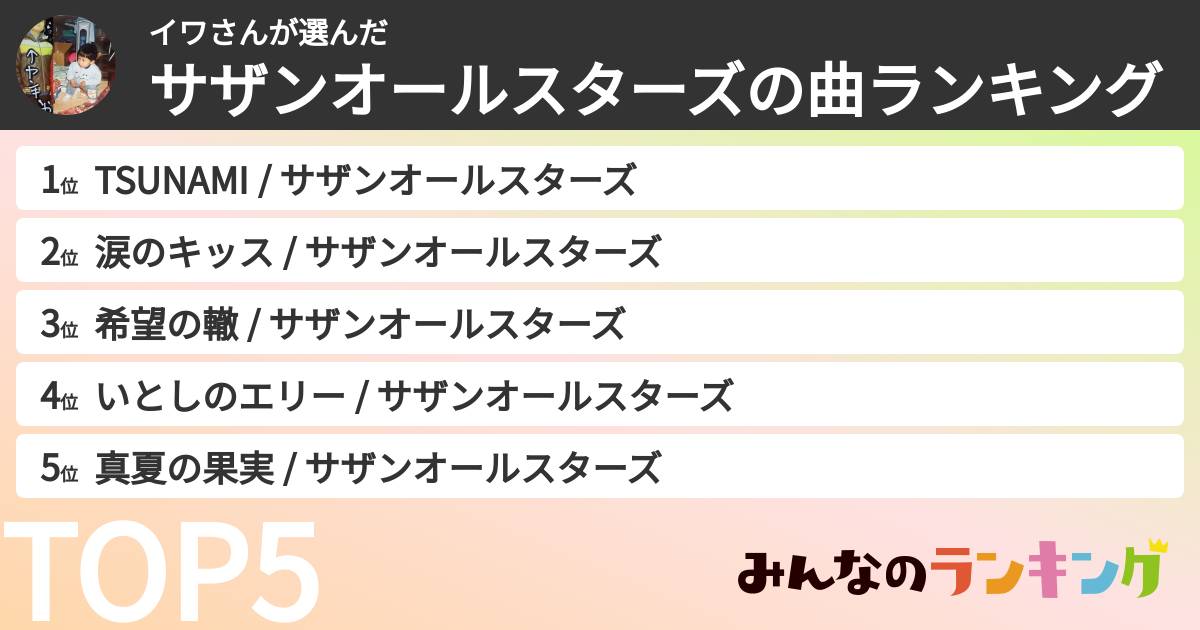 イワさんが選んだ
サザンオールスターズの曲ランキング

1位 TSUNAMI / サザンオールスターズ

2位 涙のキッス / サザンオールスターズ

3位 希望の轍 / サザンオールスターズ

4位 いとしのエリー / サザンオールスターズ

5位 真夏の果実 / サザンオールスターズ

TOP5

みんなのランキング